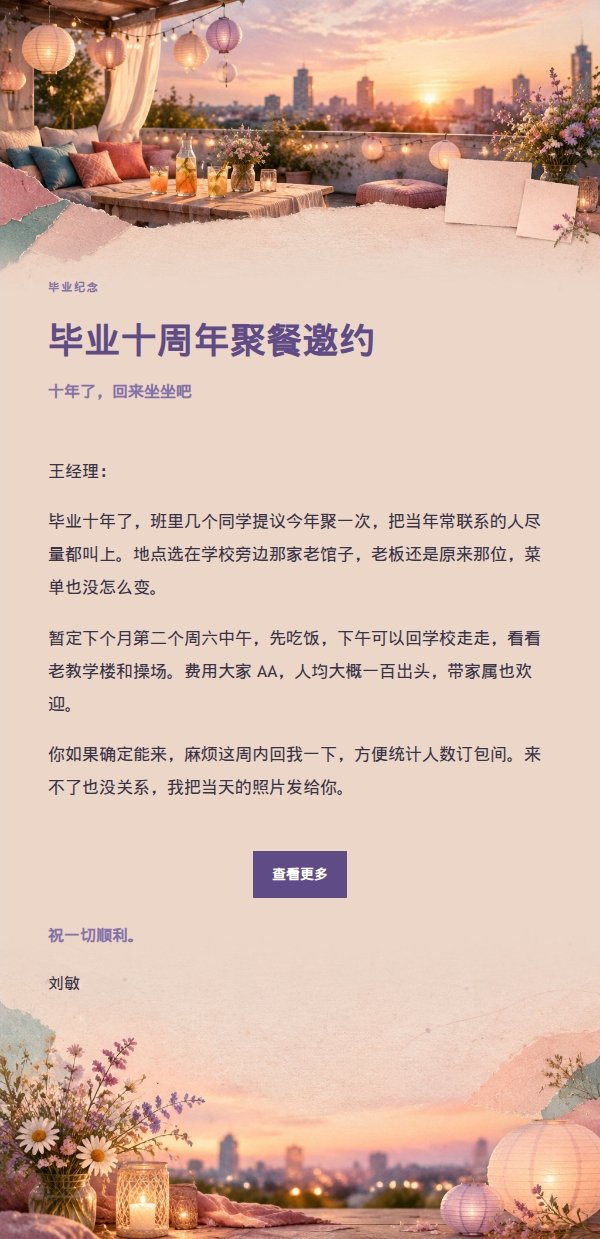 毕业纪念

毕业十周年聚餐邀约

十年了，回来坐坐吧

王经理：

毕业十年了，班里几个同学提议今年聚一次，把当年常联系的人尽量都叫上。地点选在学校旁边那家老馆子，老板还是原来那位，菜单也没怎么变。

暂定下个月第二个周六中午，先吃饭，下午可以回学校走走，看看老教学楼和操场。费用大家 AA，人均大概一百出头，带家属也欢迎。

你如果确定能来，麻烦这周内回我一下，方便统计人数订包间。来不了也没关系，我把当天的照片发给你。

查看更多

祝一切顺利。

刘敏